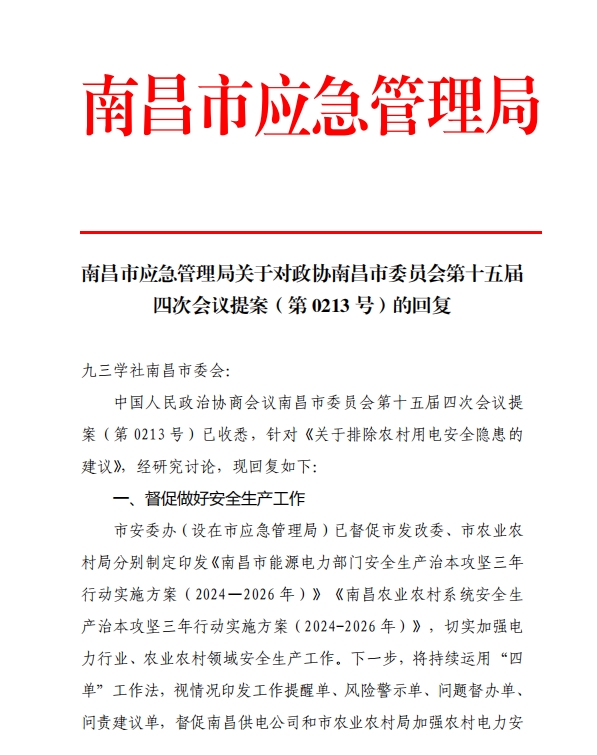 南昌市应急管理局

南昌市应急管理局关于对政协南昌市委员会第十五届四次会议提案（第 0213 号）的回复

九三学社南昌市委会:

中国人民政治协商会议南昌市委员会第十五届四次会议提案（第 0213 号）已收悉，针对《关于排除农村用电安全隐患的建议》，经研究讨论，现回复如下:

一、督促做好安全生产工作

市安委办（设在市应急管理局）已督促市发改委、市农业农村局分别制定印发《南昌市能源电力部门安全生产治本攻坚三年行动实施方案（2024—2026 年）》《南昌农业农村系统安全生产治本攻坚三年行动实施方案（2024-2026 年）》，切实加强电力行业、农业农村领域安全生产工作。下一步，将持续运用“四单”工作法，视情况印发工作提醒单、风险警示单、问题督办单、问责建议单，督促南昌供电公司和市农业农村局加强农村电力安